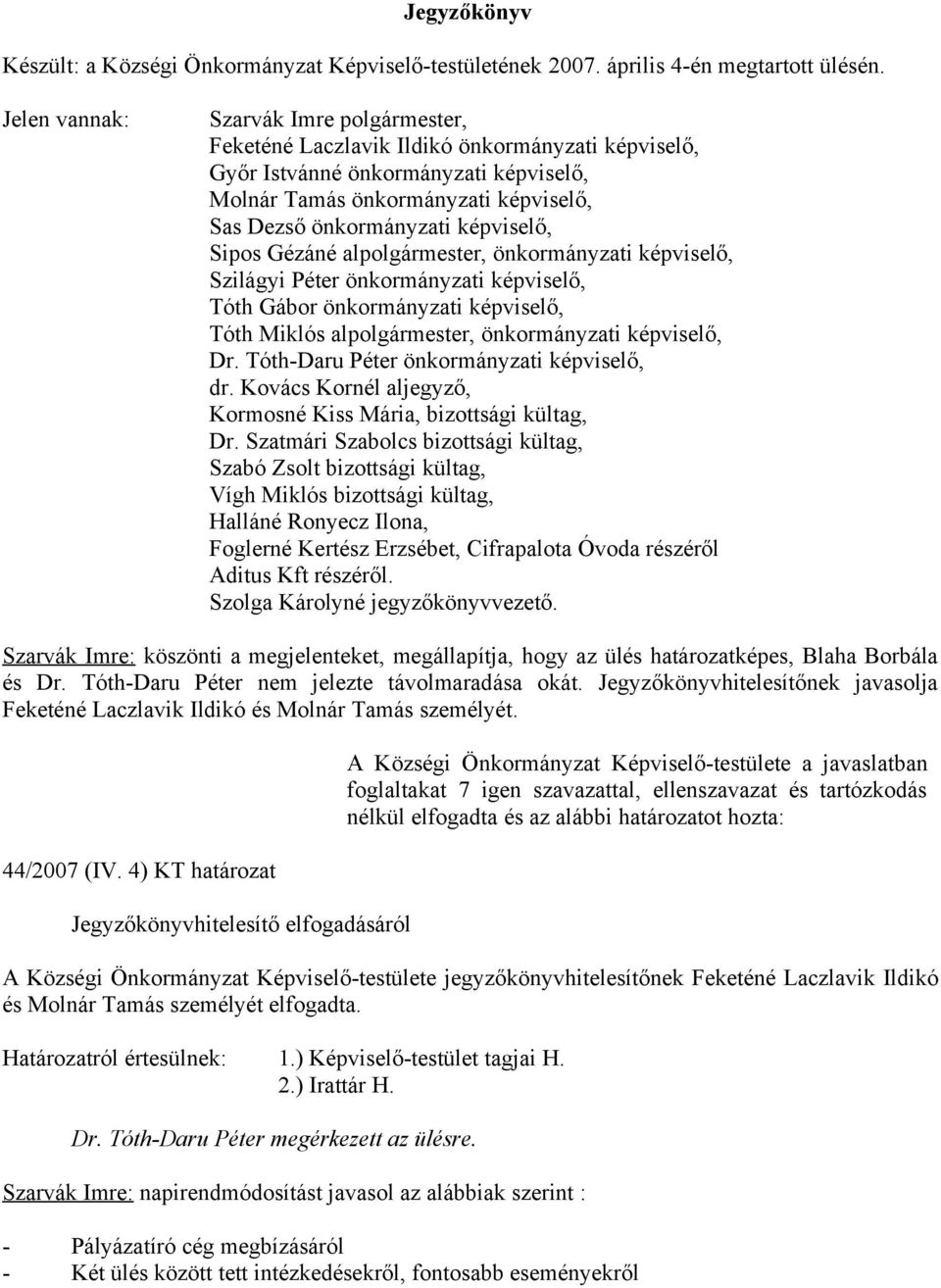 Jegyzőkönyv

Készült: a Községi Önkormányzat Képviselő-testületének 2007. április 4-én megtartott ülésén.

Jelen vannak: Szarvák Imre polgármester,
Feketéné Laczlavik Ildikó önkormányzati képviselő,
Győr Istvánné önkormányzati képviselő,
Molnár Tamás önkormányzati képviselő,
Sas Dezső önkormányzati képviselő,
Sipos Gézáné alpolgármester, önkormányzati képviselő,
Szilágyi Péter önkormányzati képviselő,
Tóth Gábor önkormányzati képviselő,
Tóth Miklós alpolgármester, önkormányzati képviselő,
Dr. Tóth-Daru Péter önkormányzati képviselő,
dr. Kovács Kornél aljegyző,
Kormosné Kiss Mária, bizottsági kültag,
Dr. Szatmári Szabolcs bizottsági kültag,
Szabó Zsolt bizottsági kültag,
Vígh Miklós bizottsági kültag,
Halláné Ronyecz Ilona,
Foglerné Kertész Erzsébet, Cifrapalota Óvoda részéről
Aditus Kft részéről.
Szolga Károlyné jegyzőkönyvvezető.

Szarvák Imre: köszönti a megjelenteket, megállapítja, hogy az ülés határozatképes, Blaha Borbála és Dr. Tóth-Daru Péter nem jelezte távolmaradása okát. Jegyzőkönyvhitelesítőnek javasolja Feketéné Laczlavik Ildikó és Molnár Tamás személyét.

A Községi Önkormányzat Képviselő-testülete a javaslatban foglaltakat 7 igen szavazattal, ellenszavazat és tartózkodás nélkül elfogadta és az alábbi határozatot hozta:

44/2007 (IV. 4) KT határozat

Jegyzőkönyvhitelesítő elfogadásáról

A Községi Önkormányzat Képviselő-testülete jegyzőkönyvhitelesítőnek Feketéné Laczlavik Ildikó és Molnár Tamás személyét elfogadta.

Határozatról értesülnek: 1.) Képviselő-testület tagjai H.
2.) Irattár H.

Dr. Tóth-Daru Péter megérkezett az ülésre.

Szarvák Imre: napirendmódosítást javasol az alábbiak szerint :

- Pályázatíró cég megbízásáról
- Két ülés között tett intézkedésekről, fontosabb eseményekről